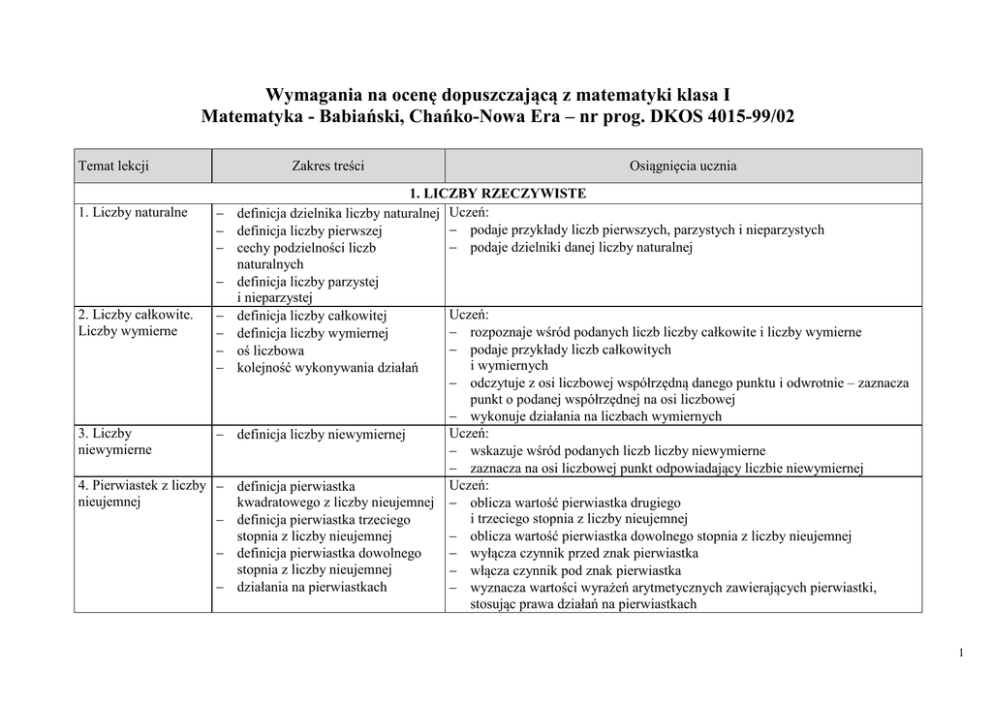 Wymagania na ocenę dopuszczającą z matematyki klasa I
Matematyka - Babiański, Chańko-Nowa Era – nr prog. DKOS 4015-99/02

| Temat lekcji | Zakres treści | Osiągnięcia ucznia |
|---|---|---|
| 1. LICZBY RZECZYWISTE | | |
| 1. Liczby naturalne | – definicja dzielnika liczby naturalnej – definicja liczby pierwszej – cechy podzielności liczb naturalnych – definicja liczby parzystej i nieparzystej | Uczeń: – podaje przykłady liczb pierwszych, parzystych i nieparzystych – podaje dzielniki danej liczby naturalnej |
| 2. Liczby całkowite. Liczby wymierne | – definicja liczby całkowitej – definicja liczby wymiernej – oś liczbowa – kolejność wykonywania działań | Uczeń: – rozpoznaje wśród podanych liczb liczby całkowite i liczby wymierne – podaje przykłady liczb całkowitych i wymiernych – odczytuje z osi liczbowej współrzędną danego punktu i odwrotnie – zaznacza punkt o podanej współrzędnej na osi liczbowej – wykonuje działania na liczbach wymiernych |
| 3. Liczby niewymierne | – definicja liczby niewymiernej | Uczeń: – wskazuje wśród podanych liczb liczby niewymierne – zaznacza na osi liczbowej punkt odpowiadający liczbie niewymiernej |
| 4. Pierwiastek z liczby nieujemnej | – definicja pierwiastka kwadratowego z liczby nieujemnej – definicja pierwiastka trzeciego stopnia z liczby nieujemnej – definicja pierwiastka dowolnego stopnia z liczby nieujemnej – działania na pierwiastkach | Uczeń: – oblicza wartość pierwiastka drugiego i trzeciego stopnia z liczby nieujemnej – oblicza wartość pierwiastka dowolnego stopnia z liczby nieujemnej – wyłącza czynnik przed znak pierwiastka – włącza czynnik pod znak pierwiastka – wyznacza wartości wyrażeń arytmetycznych zawierających pierwiastki, stosując prawa działań na pierwiastkach |

1